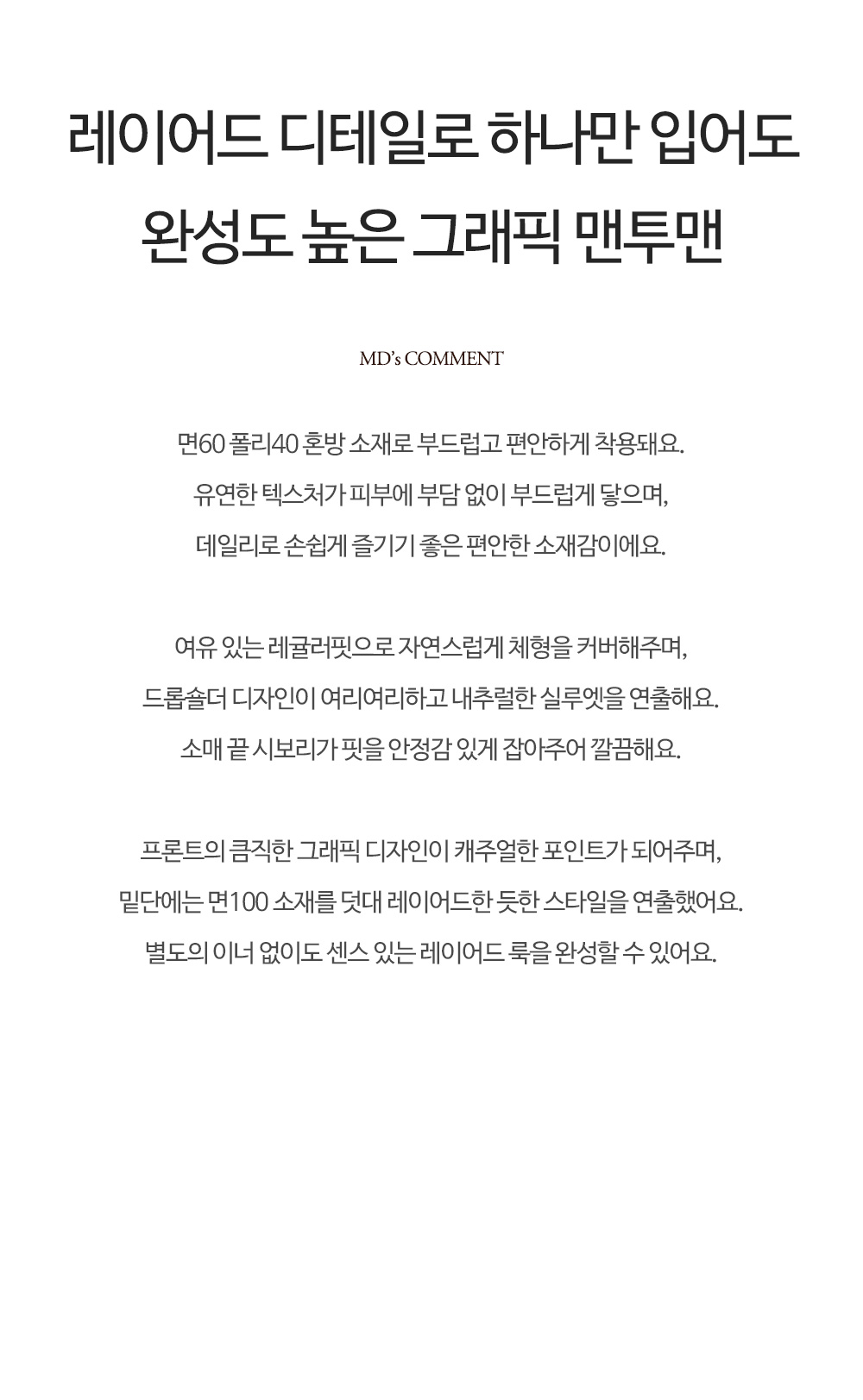 레이어드 디테일로 하나만 입어도
완성도 높은 그래픽 맨투맨

MD's COMMENT

면60 폴리40 혼방 소재로 부드럽고 편안하게 착용돼요.
유연한 텍스처가 피부에 부담 없이 부드럽게 닿으며,
데일리로 손쉽게 즐기기 좋은 편안한 소재감이에요.

여유 있는 레귤러핏으로 자연스럽게 체형을 커버해주며,
드롭숄더 디자인이 여리여리하고 내추럴한 실루엣을 연출해요.
소매 끝 시보리가 핏을 안정감 있게 잡아주어 깔끔해요.

프론트의 큼직한 그래픽 디자인이 캐주얼한 포인트가 되어주며,
밑단에는 면100 소재를 덧대 레이어드한 듯한 스타일을 연출했어요.
별도의 이너 없이도 센스 있는 레이어드 룩을 완성할 수 있어요.